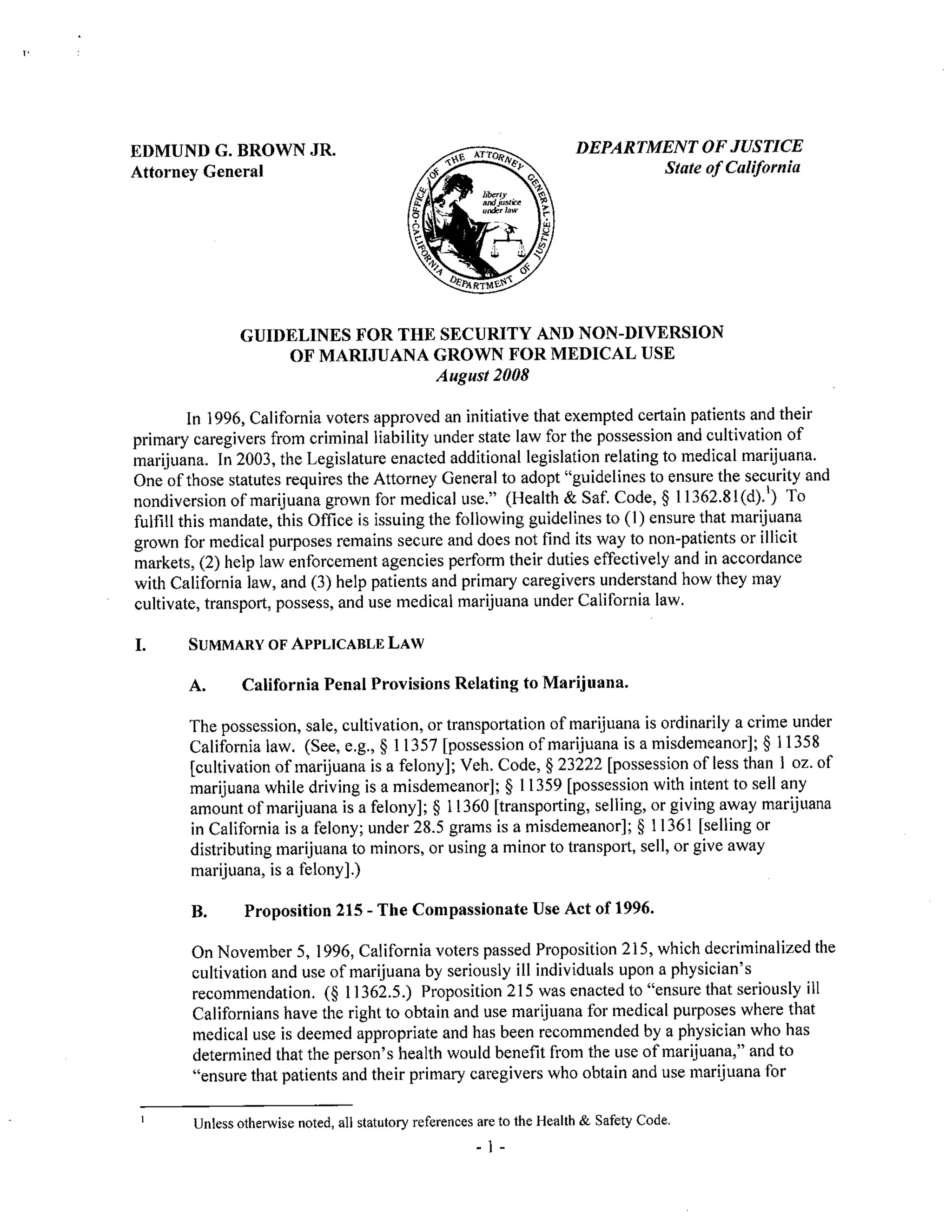 EDMUND G. BROWN JR.
Attorney General

OFFICE OF THE ATTORNEY GENERAL · CALIFORNIA DEPARTMENT OF JUSTICE
liberty and justice under law

DEPARTMENT OF JUSTICE
State of California

GUIDELINES FOR THE SECURITY AND NON-DIVERSION OF MARIJUANA GROWN FOR MEDICAL USE
August 2008

In 1996, California voters approved an initiative that exempted certain patients and their primary caregivers from criminal liability under state law for the possession and cultivation of marijuana. In 2003, the Legislature enacted additional legislation relating to medical marijuana. One of those statutes requires the Attorney General to adopt "guidelines to ensure the security and nondiversion of marijuana grown for medical use." (Health & Saf. Code, § 11362.81(d).$^1$) To fulfill this mandate, this Office is issuing the following guidelines to (1) ensure that marijuana grown for medical purposes remains secure and does not find its way to non-patients or illicit markets, (2) help law enforcement agencies perform their duties effectively and in accordance with California law, and (3) help patients and primary caregivers understand how they may cultivate, transport, possess, and use medical marijuana under California law.

I. SUMMARY OF APPLICABLE LAW

A. California Penal Provisions Relating to Marijuana.

The possession, sale, cultivation, or transportation of marijuana is ordinarily a crime under California law. (See, e.g., § 11357 [possession of marijuana is a misdemeanor]; § 11358 [cultivation of marijuana is a felony]; Veh. Code, § 23222 [possession of less than 1 oz. of marijuana while driving is a misdemeanor]; § 11359 [possession with intent to sell any amount of marijuana is a felony]; § 11360 [transporting, selling, or giving away marijuana in California is a felony; under 28.5 grams is a misdemeanor]; § 11361 [selling or distributing marijuana to minors, or using a minor to transport, sell, or give away marijuana, is a felony].)

B. Proposition 215 - The Compassionate Use Act of 1996.

On November 5, 1996, California voters passed Proposition 215, which decriminalized the cultivation and use of marijuana by seriously ill individuals upon a physician's recommendation. (§ 11362.5.) Proposition 215 was enacted to "ensure that seriously ill Californians have the right to obtain and use marijuana for medical purposes where that medical use is deemed appropriate and has been recommended by a physician who has determined that the person's health would benefit from the use of marijuana," and to "ensure that patients and their primary caregivers who obtain and use marijuana for

$^1$ Unless otherwise noted, all statutory references are to the Health & Safety Code.

- 1 -